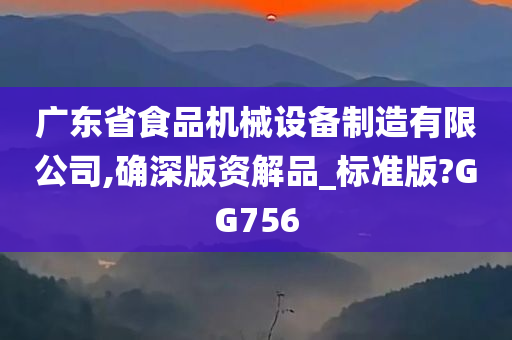 广东省食品机械设备制造有限公司,确深版资解品_标准版?GG756